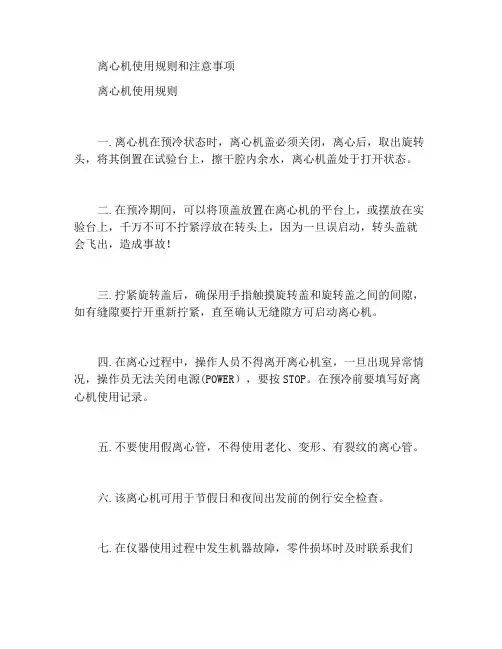 离心机使用规则和注意事项

离心机使用规则

一.离心机在预冷状态时，离心机盖必须关闭，离心后，取出旋转头，将其倒置在试验台上，擦干腔内余水，离心机盖处于打开状态。

二.在预冷期间，可以将顶盖放置在离心机的平台上，或摆放在实验台上，千万不可不拧紧浮放在转头上，因为一旦误启动，转头盖就会飞出，造成事故！

三.拧紧旋转盖后，确保用手指触摸旋转盖和旋转盖之间的间隙，如有缝隙要拧开重新拧紧，直至确认无缝隙方可启动离心机。

四.在离心过程中，操作人员不得离开离心机室，一旦出现异常情况，操作员无法关闭电源(POWER），要按 STOP。在预冷前要填写好离心机使用记录。

五.不要使用假离心管，不得使用老化、变形、有裂纹的离心管。

六.该离心机可用于节假日和夜间出发前的例行安全检查。

七.在仪器使用过程中发生机器故障，零件损坏时及时联系我们